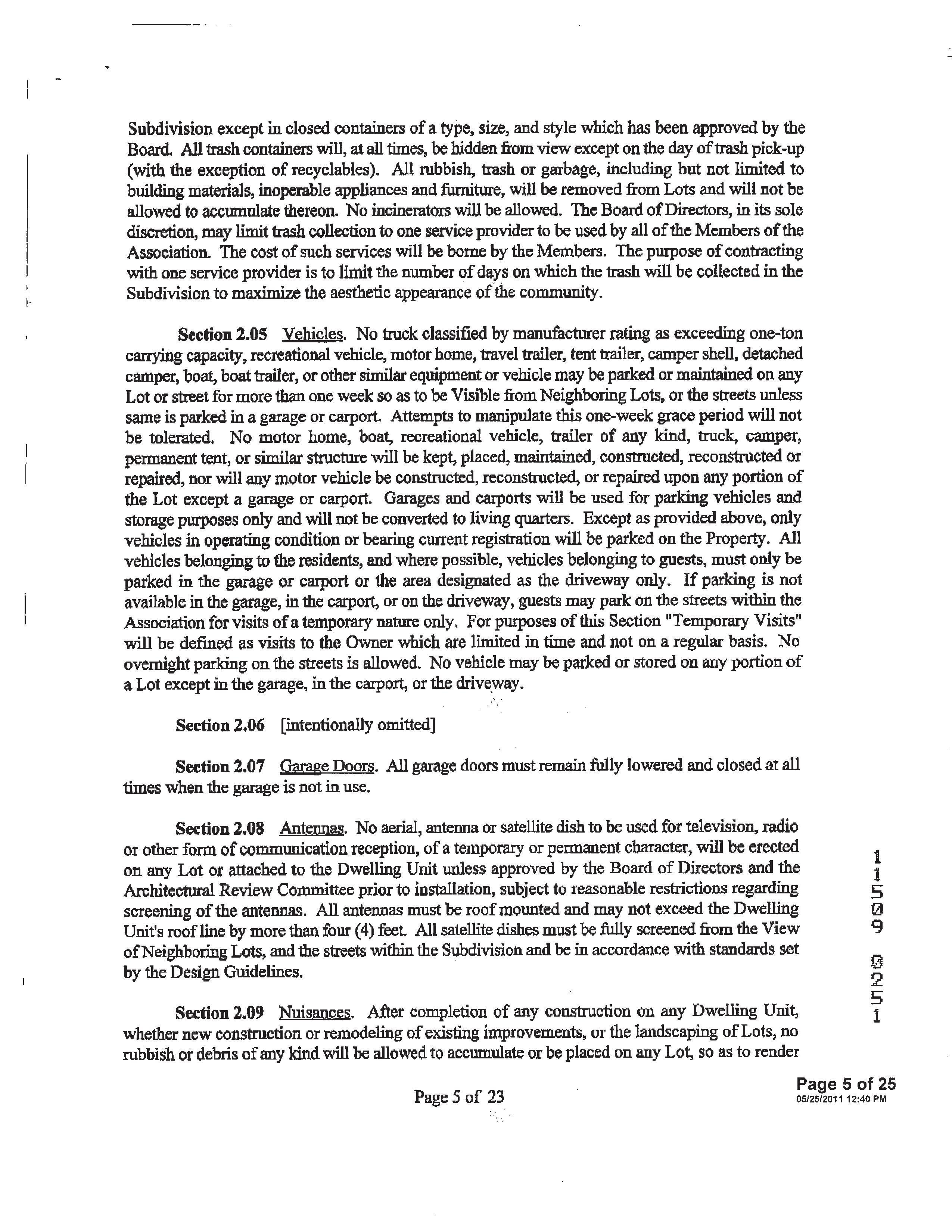 Subdivision except in closed containers of a type, size, and style which has been approved by the Board. All trash containers will, at all times, be hidden from view except on the day of trash pick-up (with the exception of recyclables). All rubbish, trash or garbage, including but not limited to building materials, inoperable appliances and furniture, will be removed from Lots and will not be allowed to accumulate thereon. No incinerators will be allowed. The Board of Directors, in its sole discretion, may limit trash collection to one service provider to be used by all of the Members of the Association. The cost of such services will be borne by the Members. The purpose of contracting with one service provider is to limit the number of days on which the trash will be collected in the Subdivision to maximize the aesthetic appearance of the community.

Section 2.05 Vehicles. No truck classified by manufacturer rating as exceeding one-ton carrying capacity, recreational vehicle, motor home, travel trailer, tent trailer, camper shell, detached camper, boat, boat trailer, or other similar equipment or vehicle may be parked or maintained on any Lot or street for more than one week so as to be Visible from Neighboring Lots, or the streets unless same is parked in a garage or carport. Attempts to manipulate this one-week grace period will not be tolerated. No motor home, boat, recreational vehicle, trailer of any kind, truck, camper, permanent tent, or similar structure will be kept, placed, maintained, constructed, reconstructed or repaired, nor will any motor vehicle be constructed, reconstructed, or repaired upon any portion of the Lot except a garage or carport. Garages and carports will be used for parking vehicles and storage purposes only and will not be converted to living quarters. Except as provided above, only vehicles in operating condition or bearing current registration will be parked on the Property. All vehicles belonging to the residents, and where possible, vehicles belonging to guests, must only be parked in the garage or carport or the area designated as the driveway only. If parking is not available in the garage, in the carport, or on the driveway, guests may park on the streets within the Association for visits of a temporary nature only. For purposes of this Section "Temporary Visits" will be defined as visits to the Owner which are limited in time and not on a regular basis. No overnight parking on the streets is allowed. No vehicle may be parked or stored on any portion of a Lot except in the garage, in the carport, or the driveway.

Section 2.06 [intentionally omitted]

Section 2.07 Garage Doors. All garage doors must remain fully lowered and closed at all times when the garage is not in use.

Section 2.08 Antennas. No aerial, antenna or satellite dish to be used for television, radio or other form of communication reception, of a temporary or permanent character, will be erected on any Lot or attached to the Dwelling Unit unless approved by the Board of Directors and the Architectural Review Committee prior to installation, subject to reasonable restrictions regarding screening of the antennas. All antennas must be roof mounted and may not exceed the Dwelling Unit's roof line by more than four (4) feet. All satellite dishes must be fully screened from the View of Neighboring Lots, and the streets within the Subdivision and be in accordance with standards set by the Design Guidelines.

Section 2.09 Nuisances. After completion of any construction on any Dwelling Unit, whether new construction or remodeling of existing improvements, or the landscaping of Lots, no rubbish or debris of any kind will be allowed to accumulate or be placed on any Lot, so as to render

11509 0251

Page 5 of 23

Page 5 of 25
05/25/2011 12:40 PM